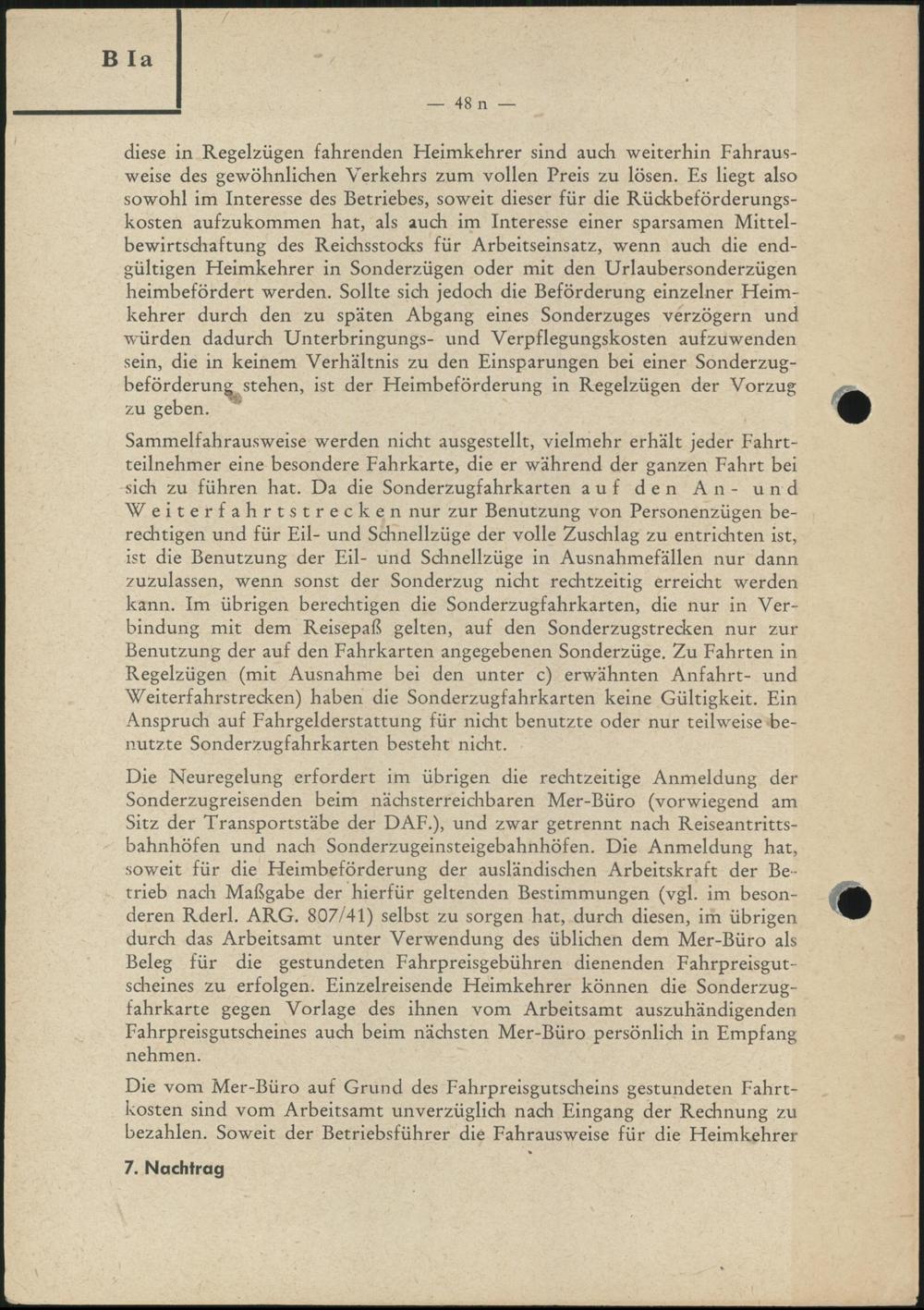 B Ia

— 48 n —

diese in Regelzügen fahrenden Heimkehrer sind auch weiterhin Fahrausweise des gewöhnlichen Verkehrs zum vollen Preis zu lösen. Es liegt also sowohl im Interesse des Betriebes, soweit dieser für die Rückbeförderungskosten aufzukommen hat, als auch im Interesse einer sparsamen Mittelbewirtschaftung des Reichsstocks für Arbeitseinsatz, wenn auch die endgültigen Heimkehrer in Sonderzügen oder mit den Urlaubersonderzügen heimbefördert werden. Sollte sich jedoch die Beförderung einzelner Heimkehrer durch den zu späten Abgang eines Sonderzuges verzögern und würden dadurch Unterbringungs- und Verpflegungskosten aufzuwenden sein, die in keinem Verhältnis zu den Einsparungen bei einer Sonderzugbeförderung stehen, ist der Heimbeförderung in Regelzügen der Vorzug zu geben.

Sammelfahrausweise werden nicht ausgestellt, vielmehr erhält jeder Fahrtteilnehmer eine besondere Fahrkarte, die er während der ganzen Fahrt bei sich zu führen hat. Da die Sonderzugfahrkarten auf den An- und Weiterfahrtstrecken nur zur Benutzung von Personenzügen berechtigen und für Eil- und Schnellzüge der volle Zuschlag zu entrichten ist, ist die Benutzung der Eil- und Schnellzüge in Ausnahmefällen nur dann zuzulassen, wenn sonst der Sonderzug nicht rechtzeitig erreicht werden kann. Im übrigen berechtigen die Sonderzugfahrkarten, die nur in Verbindung mit dem Reisepaß gelten, auf den Sonderzugstrecken nur zur Benutzung der auf den Fahrkarten angegebenen Sonderzüge. Zu Fahrten in Regelzügen (mit Ausnahme bei den unter c) erwähnten Anfahrt- und Weiterfahrstrecken) haben die Sonderzugfahrkarten keine Gültigkeit. Ein Anspruch auf Fahrgelderstattung für nicht benutzte oder nur teilweise benutzte Sonderzugfahrkarten besteht nicht.

Die Neuregelung erfordert im übrigen die rechtzeitige Anmeldung der Sonderzugreisenden beim nächsterreichbaren Mer-Büro (vorwiegend am Sitz der Transportstäbe der DAF.), und zwar getrennt nach Reiseantrittsbahnhöfen und nach Sonderzugeinsteigebahnhöfen. Die Anmeldung hat, soweit für die Heimbeförderung der ausländischen Arbeitskraft der Betrieb nach Maßgabe der hierfür geltenden Bestimmungen (vgl. im besonderen Rderl. ARG. 807/41) selbst zu sorgen hat, durch diesen, im übrigen durch das Arbeitsamt unter Verwendung des üblichen dem Mer-Büro als Beleg für die gestundeten Fahrpreisgebühren dienenden Fahrpreisgutscheines zu erfolgen. Einzelreisende Heimkehrer können die Sonderzugfahrkarte gegen Vorlage des ihnen vom Arbeitsamt auszuhändigenden Fahrpreisgutscheines auch beim nächsten Mer-Büro persönlich in Empfang nehmen.

Die vom Mer-Büro auf Grund des Fahrpreisgutscheins gestundeten Fahrtkosten sind vom Arbeitsamt unverzüglich nach Eingang der Rechnung zu bezahlen. Soweit der Betriebsführer die Fahrausweise für die Heimkehrer

7. Nachtrag